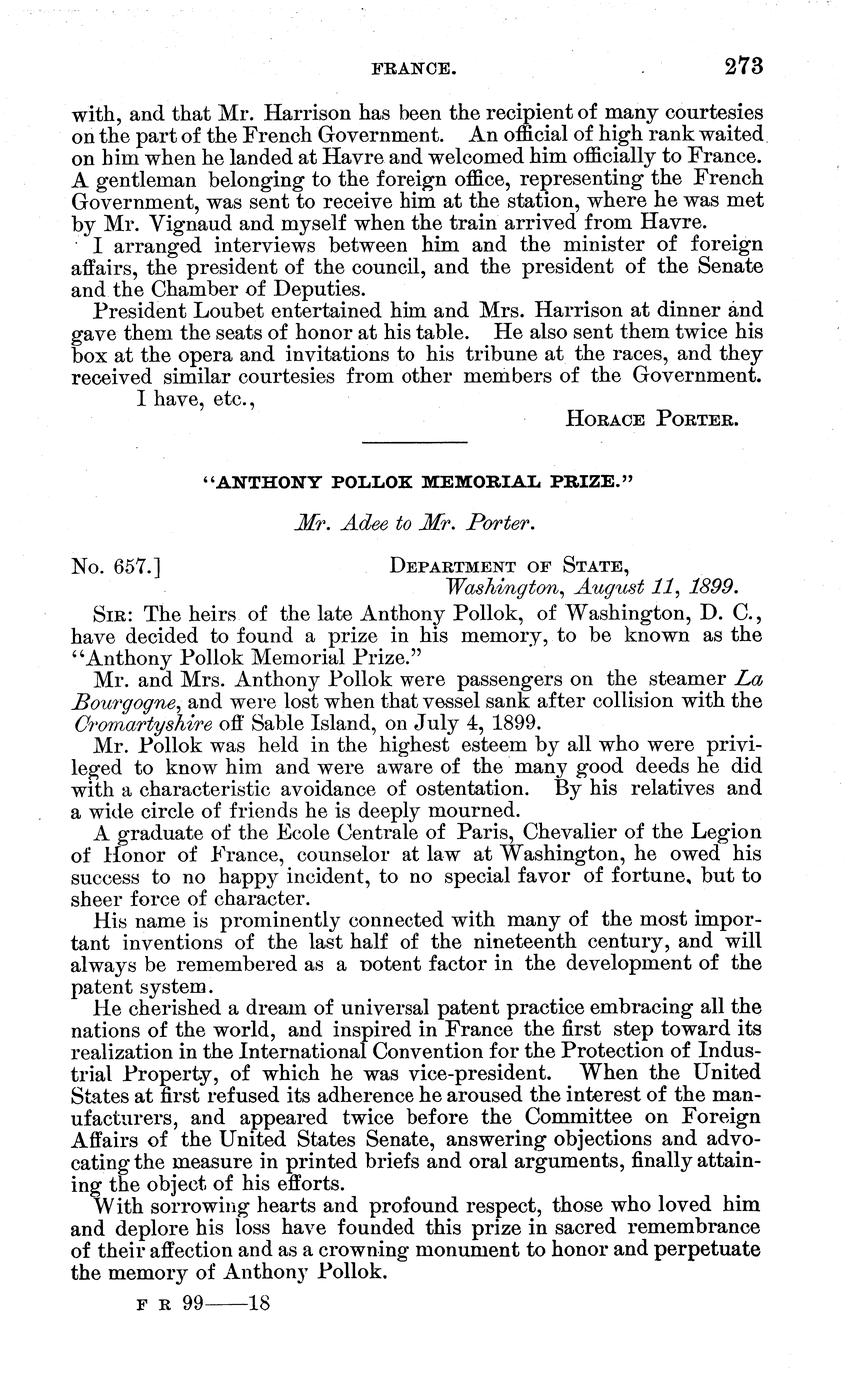 FRANCE. 273

with, and that Mr. Harrison has been the recipient of many courtesies on the part of the French Government. An official of high rank waited on him when he landed at Havre and welcomed him officially to France. A gentleman belonging to the foreign office, representing the French Government, was sent to receive him at the station, where he was met by Mr. Vignaud and myself when the train arrived from Havre.

I arranged interviews between him and the minister of foreign affairs, the president of the council, and the president of the Senate and the Chamber of Deputies.

President Loubet entertained him and Mrs. Harrison at dinner and gave them the seats of honor at his table. He also sent them twice his box at the opera and invitations to his tribune at the races, and they received similar courtesies from other members of the Government.

I have, etc.,

HORACE PORTER.

"ANTHONY POLLOK MEMORIAL PRIZE."

Mr. Adee to Mr. Porter.

No. 657.] DEPARTMENT OF STATE, Washington, August 11, 1899.

SIR: The heirs of the late Anthony Pollok, of Washington, D. C., have decided to found a prize in his memory, to be known as the "Anthony Pollok Memorial Prize."

Mr. and Mrs. Anthony Pollok were passengers on the steamer La Bourgogne, and were lost when that vessel sank after collision with the Cromartyshire off Sable Island, on July 4, 1899.

Mr. Pollok was held in the highest esteem by all who were privileged to know him and were aware of the many good deeds he did with a characteristic avoidance of ostentation. By his relatives and a wide circle of friends he is deeply mourned.

A graduate of the Ecole Centrale of Paris, Chevalier of the Legion of Honor of France, counselor at law at Washington, he owed his success to no happy incident, to no special favor of fortune, but to sheer force of character.

His name is prominently connected with many of the most important inventions of the last half of the nineteenth century, and will always be remembered as a potent factor in the development of the patent system.

He cherished a dream of universal patent practice embracing all the nations of the world, and inspired in France the first step toward its realization in the International Convention for the Protection of Industrial Property, of which he was vice-president. When the United States at first refused its adherence he aroused the interest of the manufacturers, and appeared twice before the Committee on Foreign Affairs of the United States Senate, answering objections and advocating the measure in printed briefs and oral arguments, finally attaining the object of his efforts.

With sorrowing hearts and profound respect, those who loved him and deplore his loss have founded this prize in sacred remembrance of their affection and as a crowning monument to honor and perpetuate the memory of Anthony Pollok.

F R 99——18